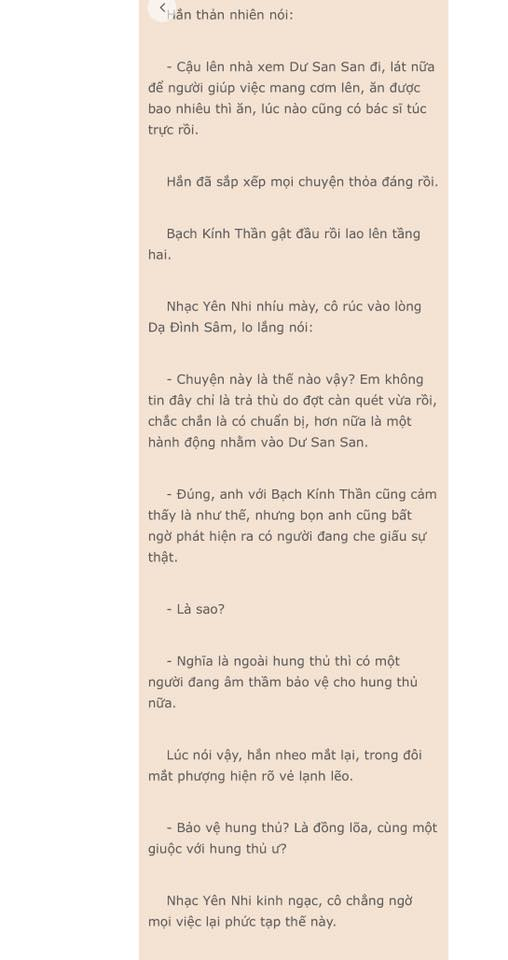 Hắn thản nhiên nói:

- Cậu lên nhà xem Dư San San đi, lát nữa để người giúp việc mang cơm lên, ăn được bao nhiêu thì ăn, lúc nào cũng có bác sĩ túc trực rồi.

Hắn đã sắp xếp mọi chuyện thỏa đáng rồi.

Bạch Kính Thần gật đầu rồi lao lên tầng hai.

Nhạc Yên Nhi nhíu mày, cô rúc vào lòng Dạ Đình Sâm, lo lắng nói:

- Chuyện này là thế nào vậy? Em không tin đây chỉ là trả thù do đợt càn quét vừa rồi, chắc chắn là có chuẩn bị, hơn nữa là một hành động nhằm vào Dư San San.

- Đúng, anh với Bạch Kính Thần cũng cảm thấy là như thế, nhưng bọn anh cũng bất ngờ phát hiện ra có người đang che giấu sự thật.

- Là sao?

- Nghĩa là ngoài hung thủ thì có một người đang âm thầm bảo vệ cho hung thủ nữa.

Lúc nói vậy, hắn nheo mắt lại, trong đôi mắt phượng hiện rõ vẻ lạnh lẽo.

- Bảo vệ hung thủ? Là đồng lõa, cùng một giuộc với hung thủ ư?

Nhạc Yên Nhi kinh ngạc, cô chẳng ngờ mọi việc lại phức tạp thế này.